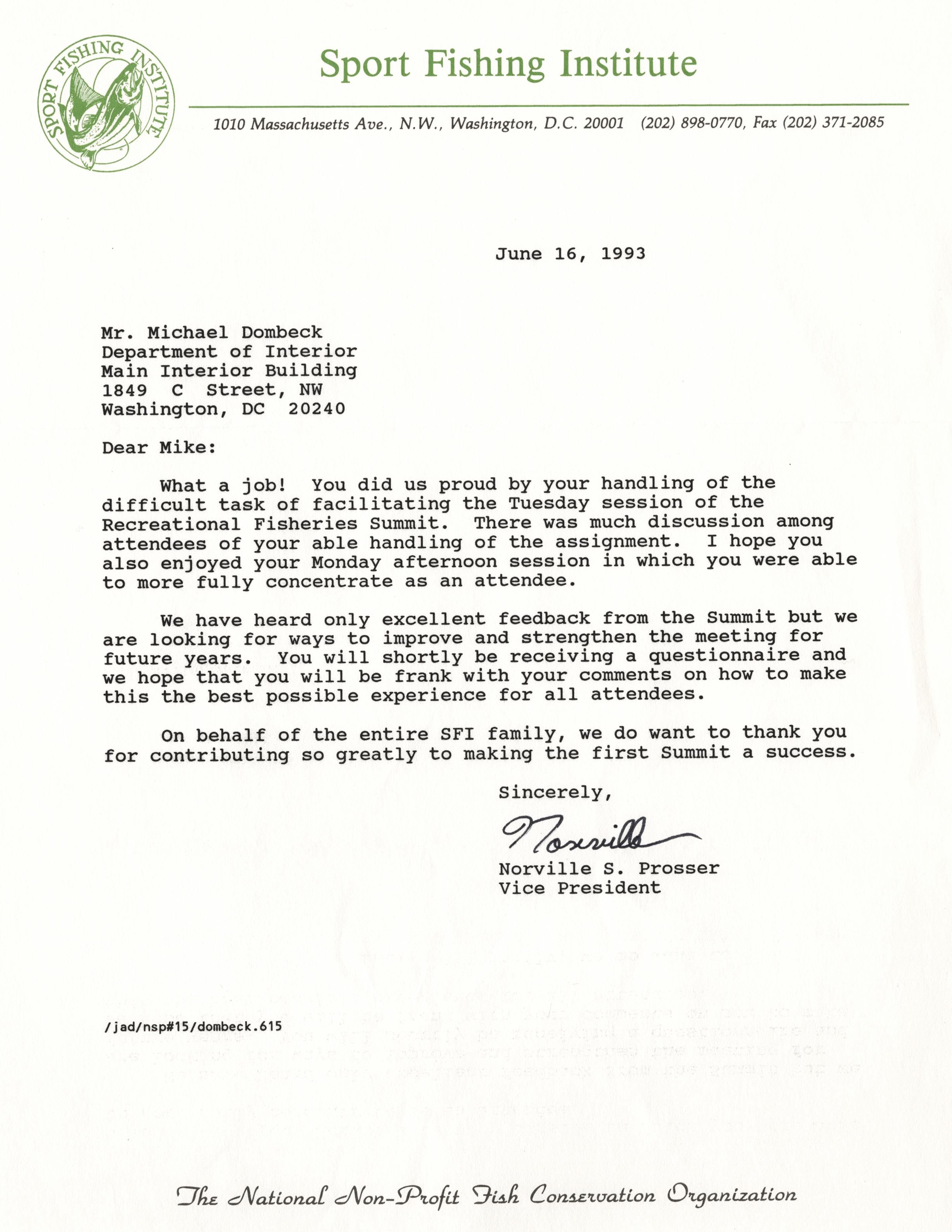 SPORT FISHING INSTITUTE

Sport Fishing Institute

1010 Massachusetts Ave., N.W., Washington, D.C. 20001 (202) 898-0770, Fax (202) 371-2085

June 16, 1993

Mr. Michael Dombeck
Department of Interior
Main Interior Building
1849 C Street, NW
Washington, DC 20240

Dear Mike:

What a job! You did us proud by your handling of the difficult task of facilitating the Tuesday session of the Recreational Fisheries Summit. There was much discussion among attendees of your able handling of the assignment. I hope you also enjoyed your Monday afternoon session in which you were able to more fully concentrate as an attendee.

We have heard only excellent feedback from the Summit but we are looking for ways to improve and strengthen the meeting for future years. You will shortly be receiving a questionnaire and we hope that you will be frank with your comments on how to make this the best possible experience for all attendees.

On behalf of the entire SFI family, we do want to thank you for contributing so greatly to making the first Summit a success.

Sincerely,

Norville

Norville S. Prosser
Vice President

/jad/nsp#15/dombeck.615

The National Non-Profit Fish Conservation Organization